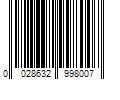 0 028632 998007